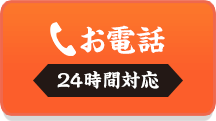 お電話

24時間対応